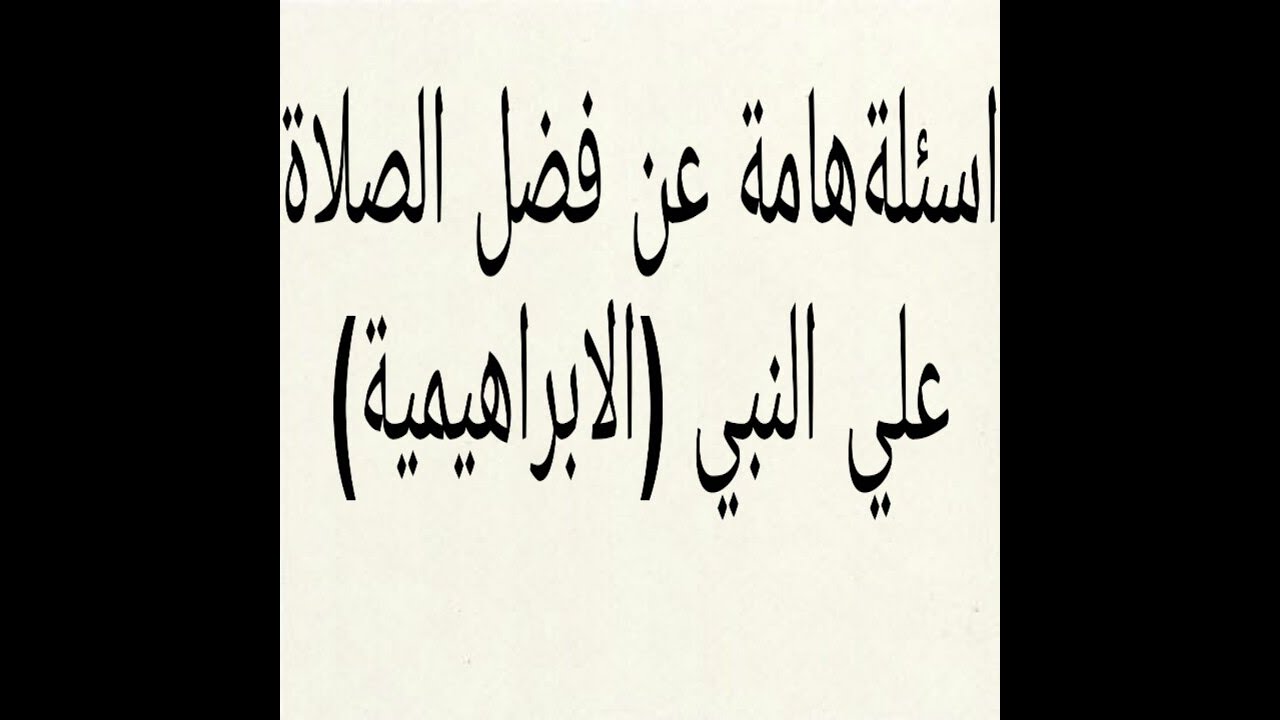 اسئلةهامة عن فضل الصلاة علي النبي (الابراهيمية)